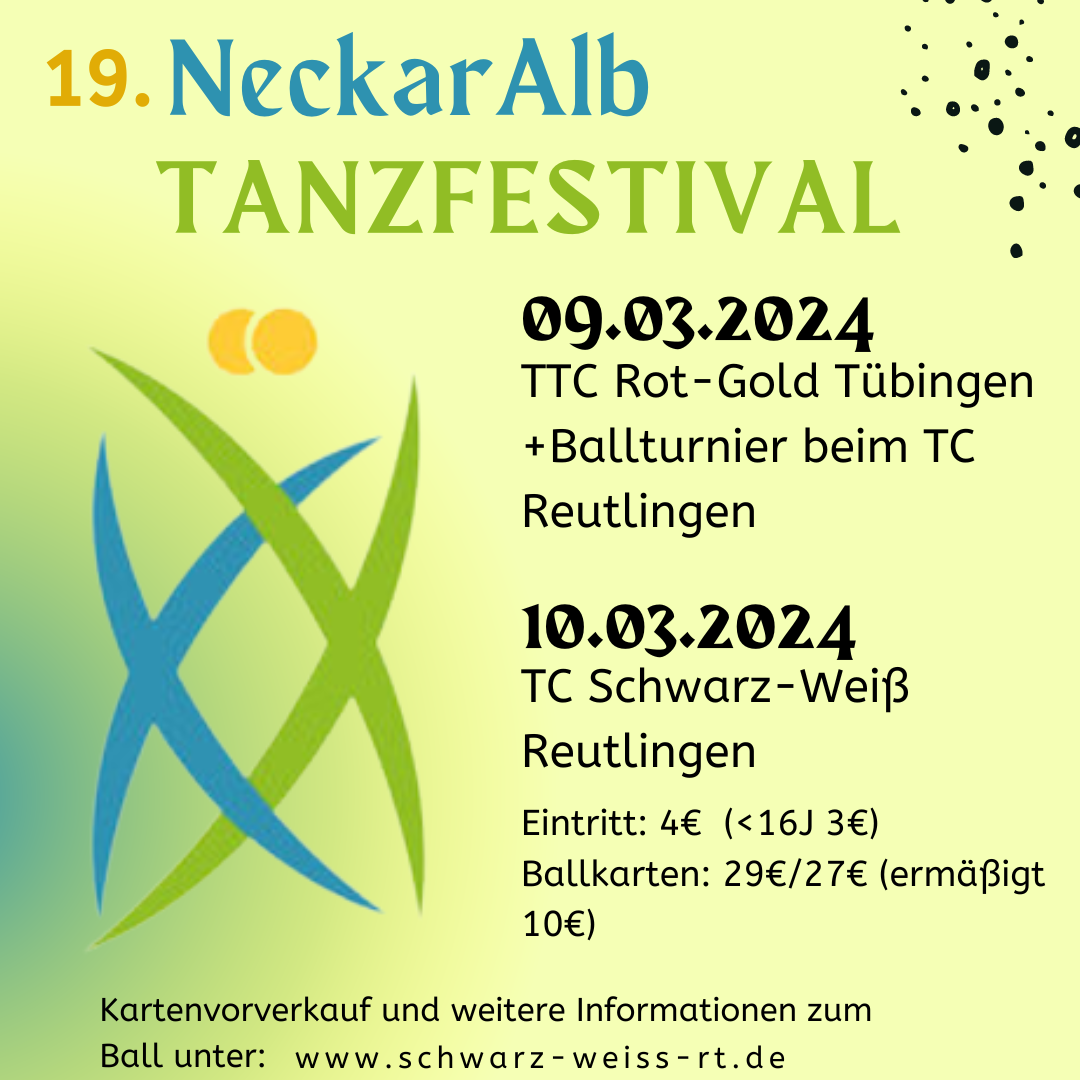 19. NeckarAlb
TANZFESTIVAL

09.03.2024
TTC Rot-Gold Tübingen +Ballturnier beim TC Reutlingen

10.03.2024
TC Schwarz-Weiß Reutlingen

Eintritt: 4€ (<16J 3€)
Ballkarten: 29€/27€ (ermäßigt 10€)

Kartenvorverkauf und weitere Informationen zum Ball unter: www.schwarz-weiss-rt.de